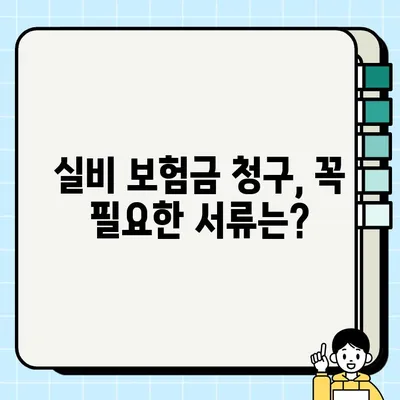 실비 보험금 청구, 꼭 필요한 서류는?